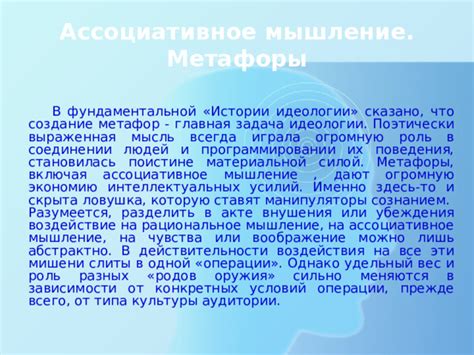 Ассоциативное мышление. Метафоры

В фундаментальной «Истории идеологии» сказано, что создание метафор - главная задача идеологии. Поэтически выраженная мысль всегда играла огромную роль в соединении людей и программировании их поведения, становилась поистине материальной силой. Метафоры, включая ассоциативное мышление , дают огромную экономию интеллектуальных усилий. Именно здесь-то и скрыта ловушка, которую ставят манипуляторы сознанием. Разумеется, разделить в акте внушения или убеждения воздействие на рациональное мышление, на ассоциативное мышление, на чувства или воображение можно лишь абстрактно. В действительности воздействия на все эти мишени слиты в одной «операции». Однако удельный вес и роль разных «родов оружия» сильно меняются в зависимости от конкретных условий операции, прежде всего, от типа культуры аудитории.